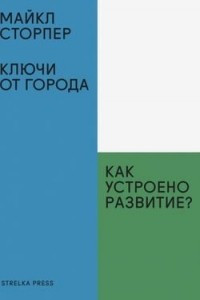 МАЙКЛ СТОРПЕР

КЛЮЧИ ОТ ГОРОДА

КАК УСТРОЕНО РАЗВИТИЕ?

STRELKA PRESS